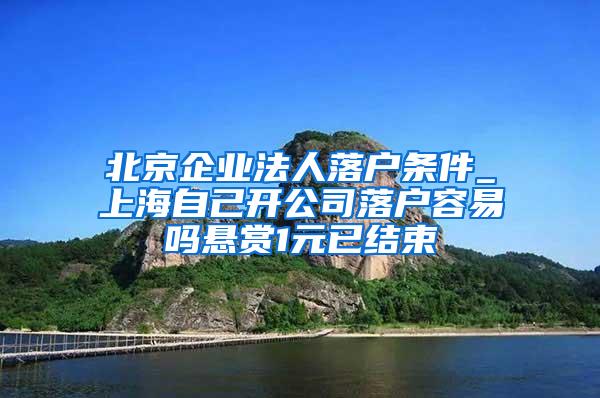 北京企业法人落户条件_上海自己开公司落户容易吗悬赏1元已结束